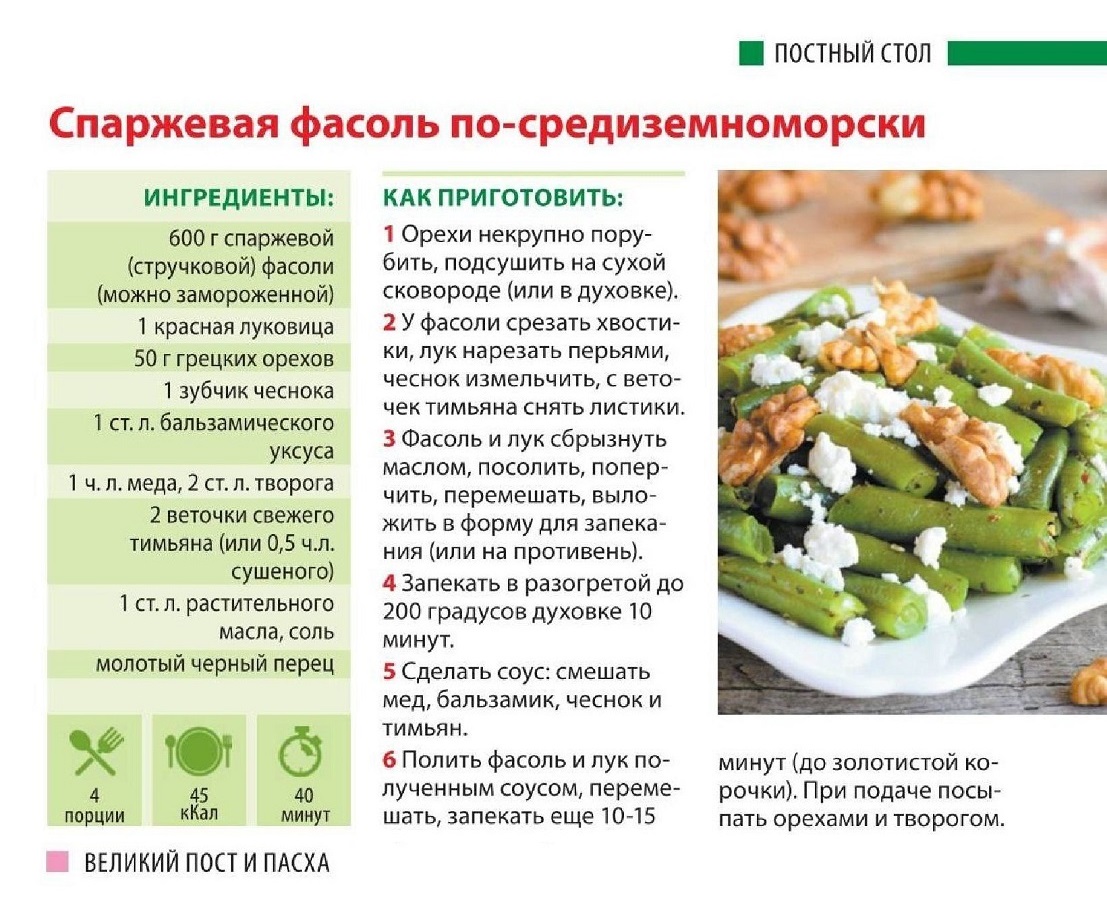 ПОСТНЫЙ СТОЛ

Спаржевая фасоль по-средиземноморски

ИНГРЕДИЕНТЫ:

600 г спаржевой (стручковой) фасоли (можно замороженной)

1 красная луковица

50 г грецких орехов

1 зубчик чеснока

1 ст. л. бальзамического уксуса

1 ч. л. меда, 2 ст. л. творога

2 веточки свежего тимьяна (или 0,5 ч.л. сушеного)

1 ст. л. растительного масла, соль

молотый черный перец

4
порции

45
кКал

40
минут

КАК ПРИГОТОВИТЬ:

1 Орехи некрупно порубить, подсушить на сухой сковороде (или в духовке).

2 У фасоли срезать хвостики, лук нарезать перьями, чеснок измельчить, с веточек тимьяна снять листики.

3 Фасоль и лук сбрызнуть маслом, посолить, поперчить, перемешать, выложить в форму для запекания (или на противень).

4 Запекать в разогретой до 200 градусов духовке 10 минут.

5 Сделать соус: смешать мед, бальзамик, чеснок и тимьян.

6 Полить фасоль и лук полученным соусом, перемешать, запекать еще 10-15 минут (до золотистой корочки). При подаче посыпать орехами и творогом.

ВЕЛИКИЙ ПОСТ И ПАСХА